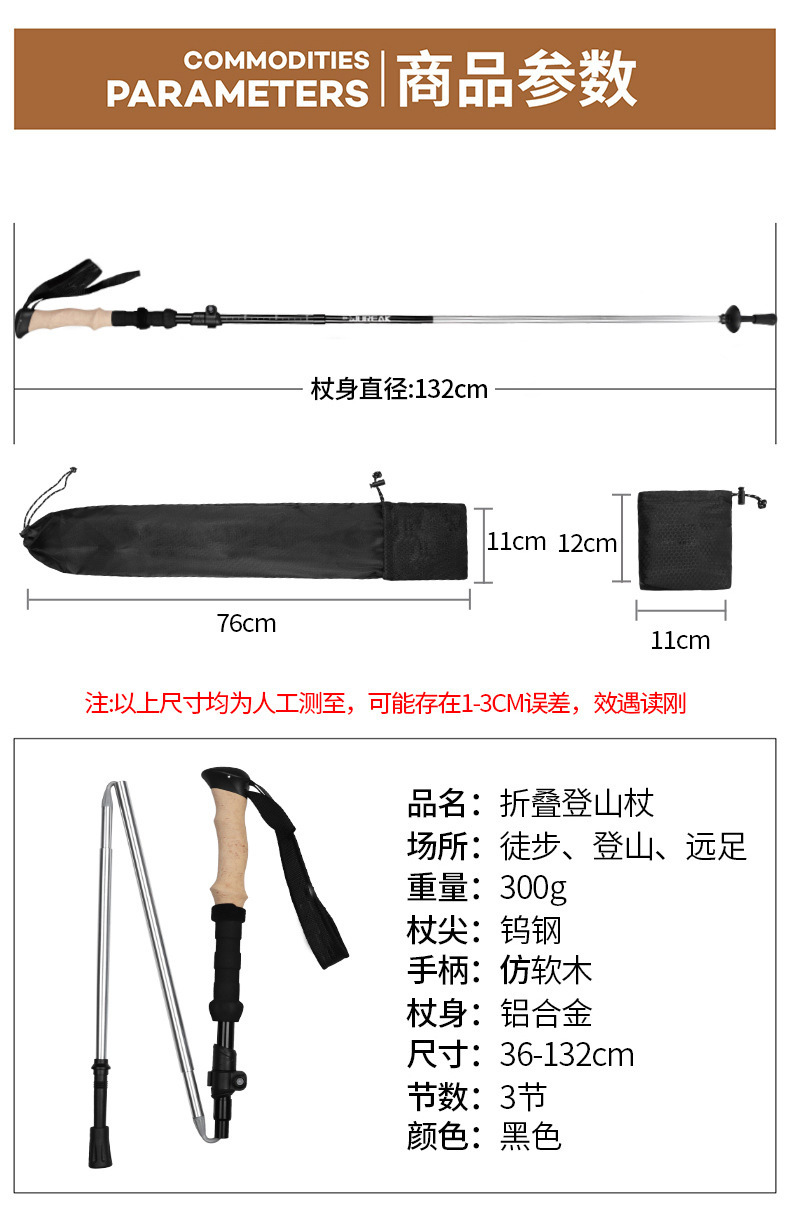 COMMODITIES
PARAMETERS
商品参数

杖身直径:132cm

11cm

76cm

12cm

11cm

注:以上尺寸均为人工测至，可能存在1-3CM误差，效遇读刚

品名：折叠登山杖
场所：徒步、登山、远足
重量：300g
杖尖：钨钢
手柄：仿软木
杖身：铝合金
尺寸：36-132cm
节数：3节
颜色：黑色